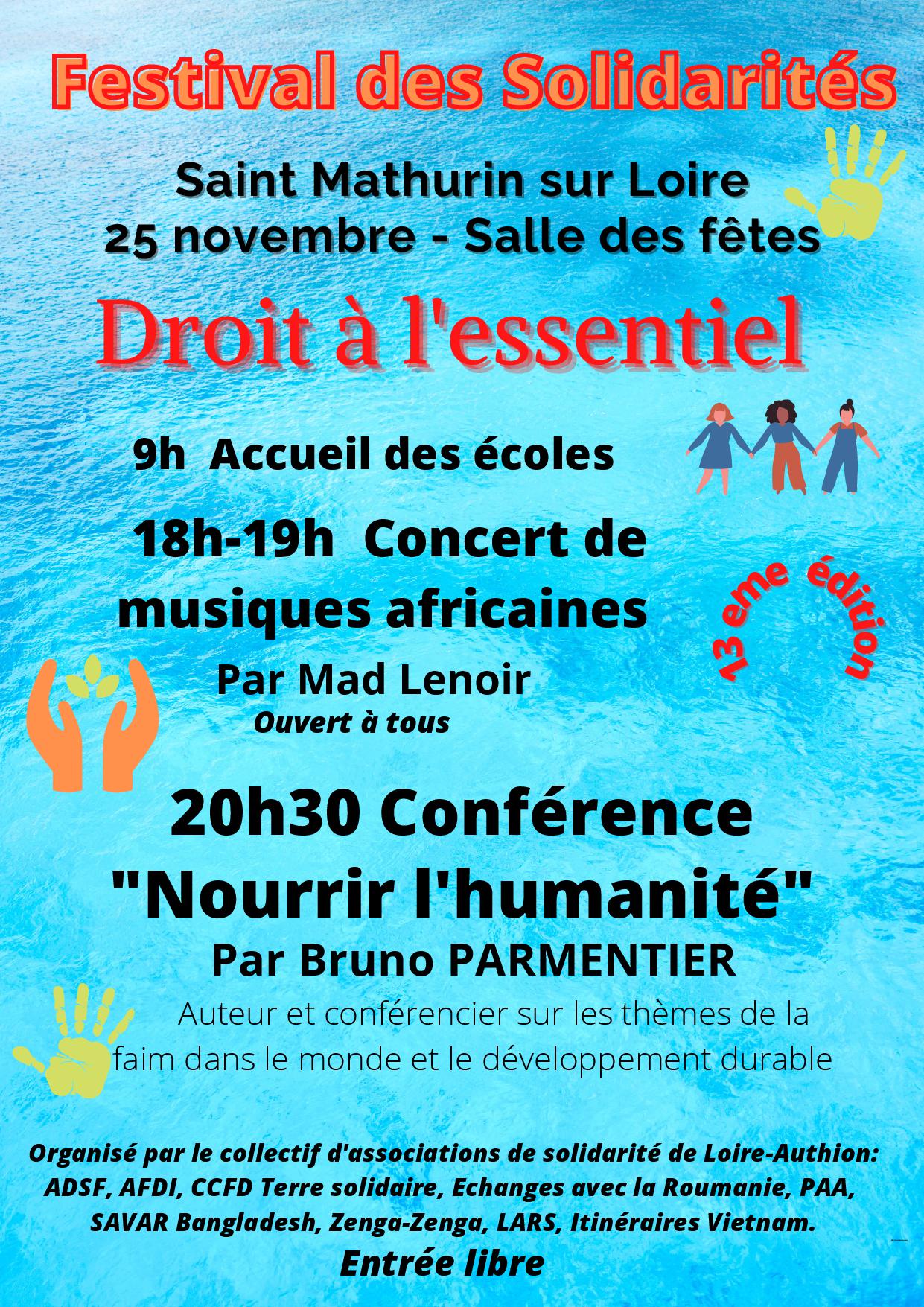 Festival des Solidarités

Saint Mathurin sur Loire
25 novembre - Salle des fêtes

Droit à l'essentiel

9h Accueil des écoles

18h-19h Concert de musiques africaines

13 eme édition

Par Mad Lenoir
Ouvert à tous

20h30 Conférence
"Nourrir l'humanité"
Par Bruno PARMENTIER

Auteur et conférencier sur les thèmes de la faim dans le monde et le développement durable

Organisé par le collectif d'associations de solidarité de Loire-Authion:
ADSF, AFDI, CCFD Terre solidaire, Echanges avec la Roumanie, PAA, SAVAR Bangladesh, Zenga-Zenga, LARS, Itinéraires Vietnam.

Entrée libre